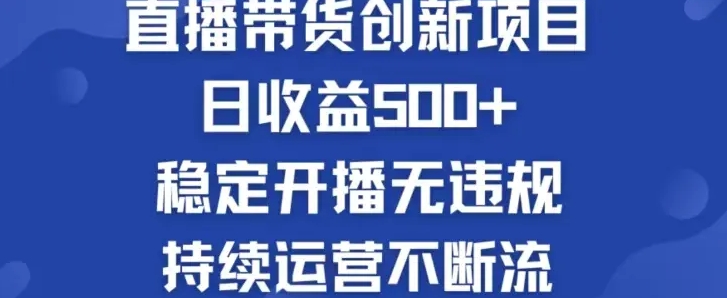 直播带货创新项目
日收益500+
稳定开播无违规
持续运营不断流